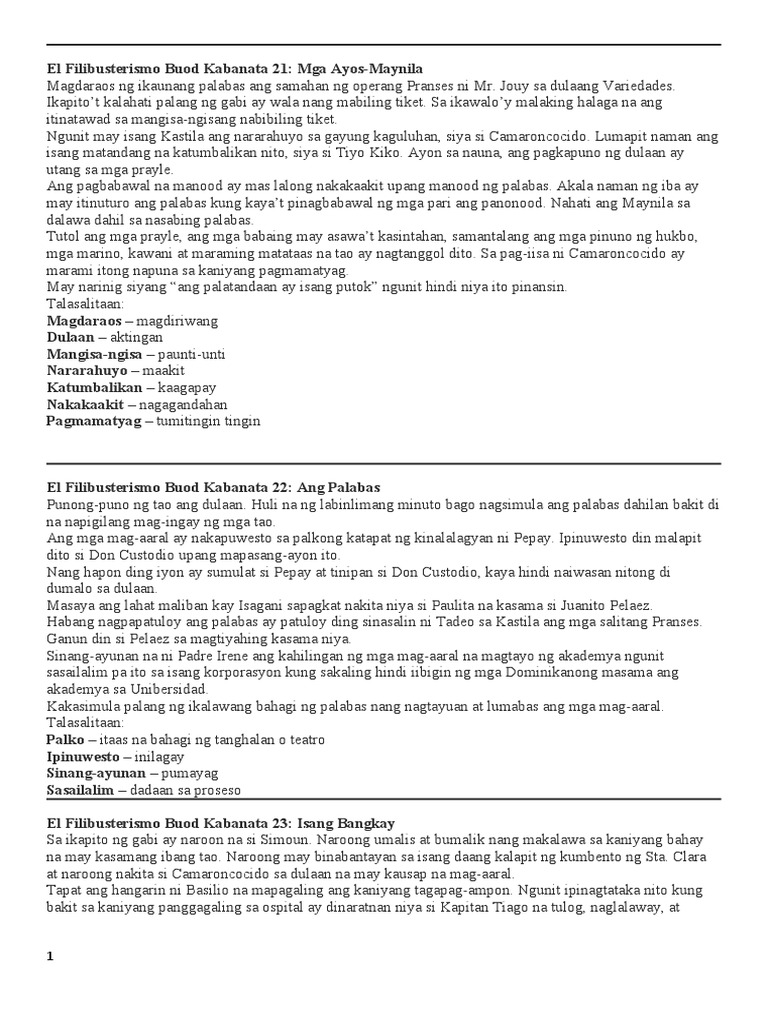 El Filibusterismo Buod Kabanata 21: Mga Ayos-Maynila
Magdaraos ng ikaunang palabas ang samahan ng operang Pranses ni Mr. Jouy sa dulaang Variedades. Ikapito't kalahati palang ng gabi ay wala nang mabiling tiket. Sa ikawalo'y malaking halaga na ang itinatawad sa mangisa-ngisang nabibiling tiket.
Ngunit may isang Kastila ang nararahuyo sa gayung kaguluhan, siya si Camaroncocido. Lumapit naman ang isang matandang na katumbalikan nito, siya si Tiyo Kiko. Ayon sa nauna, ang pagkapuno ng dulaan ay utang sa mga prayle.
Ang pagbabawal na manood ay mas lalong nakakaakit upang manood ng palabas. Akala naman ng iba ay may itinuturo ang palabas kung kaya't pinagbabawal ng mga pari ang panonood. Nahati ang Maynila sa dalawa dahil sa nasabing palabas.
Tutol ang mga prayle, ang mga babaing may asawa't kasintahan, samantalang ang mga pinuno ng hukbo, mga marino, kawani at maraming matataas na tao ay nagtanggol dito. Sa pag-iisa ni Camaroncocido ay marami itong napuna sa kaniyang pagmamatyag.
May narinig siyang "ang palatandaan ay isang putok" ngunit hindi niya ito pinansin.
Talasalitaan:
Magdaraos – magdiriwang
Dulaan – aktingan
Mangisa-ngisa – paunti-unti
Nararahuyo – maakit
Katumbalikan – kaagapay
Nakakaakit – nagagandahan
Pagmamatyag – tumitingin tingin

El Filibusterismo Buod Kabanata 22: Ang Palabas
Punong-puno ng tao ang dulaan. Huli na ng labinlimang minuto bago nagsimula ang palabas dahilan bakit di na napigilang mag-ingay ng mga tao.
Ang mga mag-aaral ay nakapuwesto sa palkong katapat ng kinalalagyan ni Pepay. Ipinuwesto din malapit dito si Don Custodio upang mapasang-ayon ito.
Nang hapon ding iyon ay sumulat si Pepay at tinipan si Don Custodio, kaya hindi naiwasan nitong di dumalo sa dulaan.
Masaya ang lahat maliban kay Isagani sapagkat nakita niya si Paulita na kasama si Juanito Pelaez.
Habang nagpapatuloy ang palabas ay patuloy ding sinasalin ni Tadeo sa Kastila ang mga salitang Pranses. Ganun din si Pelaez sa magtiyahing kasama niya.
Sinang-ayunan na ni Padre Irene ang kahilingan ng mga mag-aaral na magtayo ng akademya ngunit sasailalim pa ito sa isang korporasyon kung sakaling hindi iibigin ng mga Dominikanong masama ang akademya sa Unibersidad.
Kakasimula palang ng ikalawang bahagi ng palabas nang nagtayuan at lumabas ang mga mag-aaral.
Talasalitaan:
Palko – itaas na bahagi ng tanghalan o teatro
Ipinuwesto – inilagay
Sinang-ayunan – pumayag
Sasailalim – dadaan sa proseso

El Filibusterismo Buod Kabanata 23: Isang Bangkay
Sa ikapito ng gabi ay naroon na si Simoun. Naroong umalis at bumalik nang makalawa sa kaniyang bahay na may kasamang ibang tao. Naroong may binabantayan sa isang daang kalapit ng kumbento ng Sta. Clara at naroong nakita si Camaroncocido sa dulaan na may kausap na mag-aaral.
Tapat ang hangarin ni Basilio na mapagaling ang kaniyang tagapag-ampon. Ngunit ipinagtataka nito kung bakit sa kaniyang panggagaling sa ospital ay dinaratnan niya si Kapitan Tiago na tulog, naglalaway, at

1